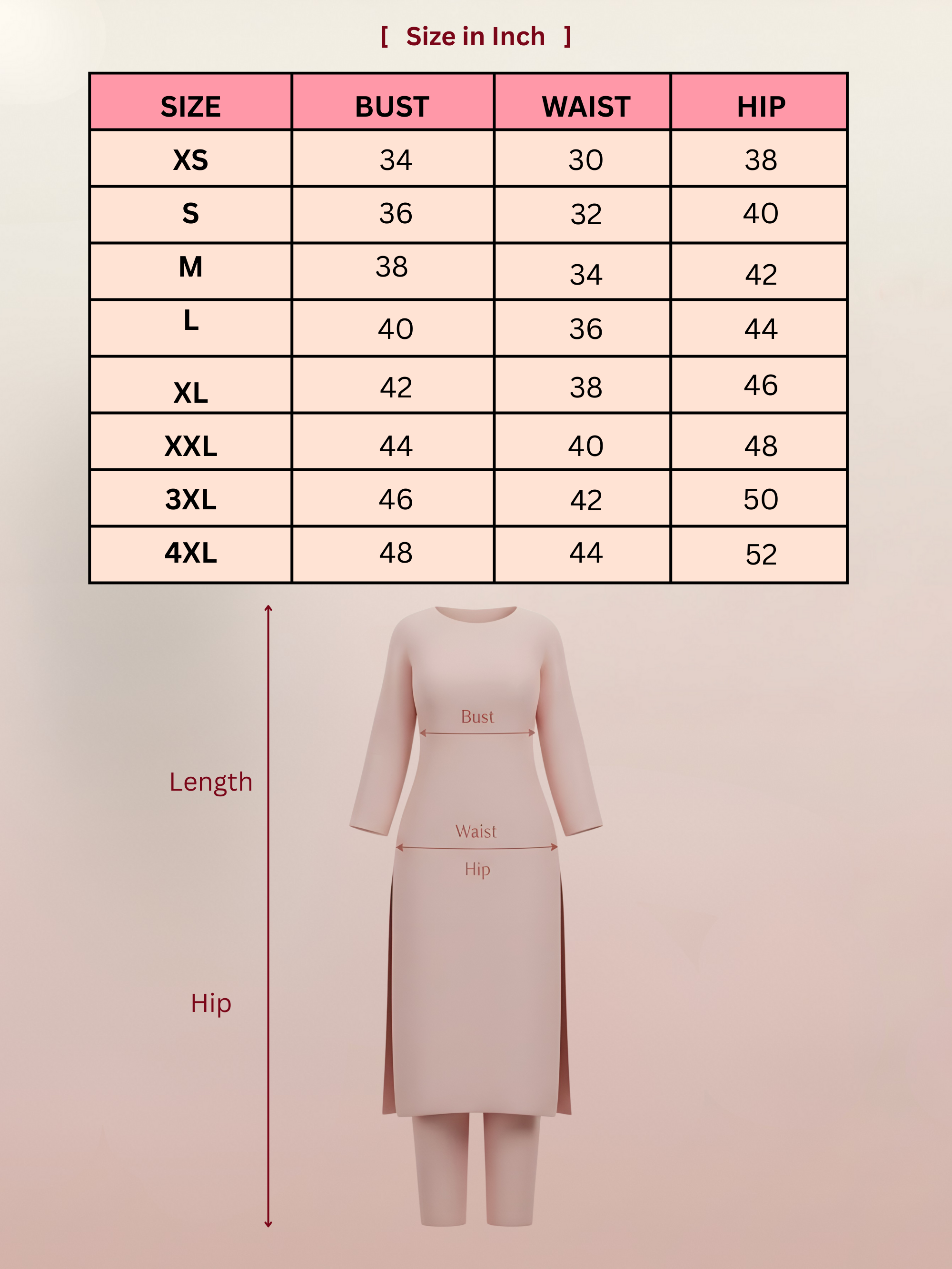 [ Size in Inch ]

| SIZE | BUST | WAIST | HIP |
|---|---|---|---|
| XS | 34 | 30 | 38 |
| S | 36 | 32 | 40 |
| M | 38 | 34 | 42 |
| L | 40 | 36 | 44 |
| XL | 42 | 38 | 46 |
| XXL | 44 | 40 | 48 |
| 3XL | 46 | 42 | 50 |
| 4XL | 48 | 44 | 52 |

Length

Hip

Bust

Waist

Hip